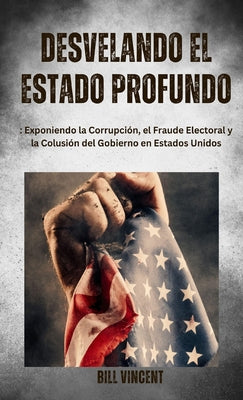 DESVELANDO EL ESTADO PROFUNDO

: Exponiendo la Corrupción, el Fraude Electoral y la Colusión del Gobierno en Estados Unidos

BILL VINCENT